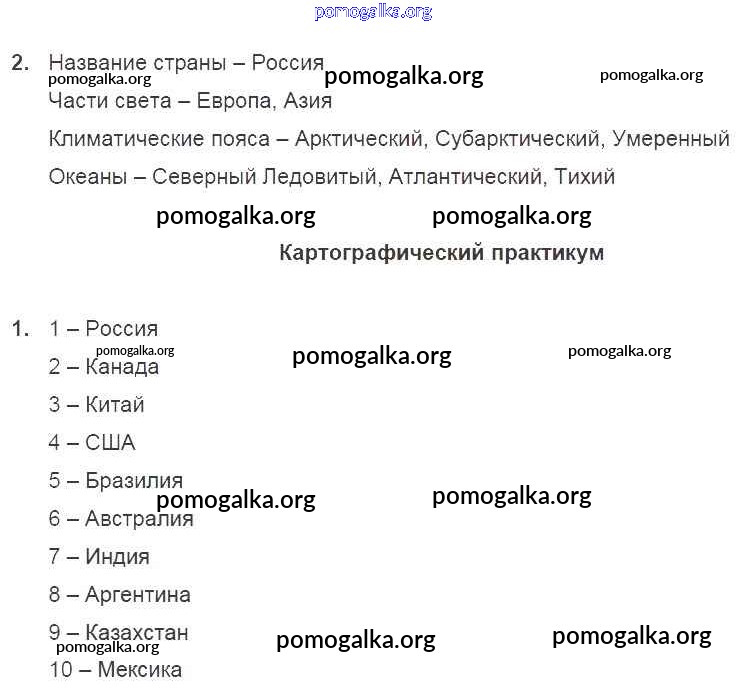 pomogalka.org

2. Название страны – Россия
pomogalka.org pomogalka.org pomogalka.org
Части света – Европа, Азия

Климатические пояса – Арктический, Субарктический, Умеренный

Океаны – Северный Ледовитый, Атлантический, Тихий

pomogalka.org pomogalka.org

Картографический практикум

1. 1 – Россия
pomogalka.org pomogalka.org pomogalka.org
2 – Канада
3 – Китай
4 – США
5 – Бразилия
pomogalka.org pomogalka.org
6 – Австралия
7 – Индия
8 – Аргентина
9 – Казахстан
pomogalka.org pomogalka.org pomogalka.org
10 – Мексика